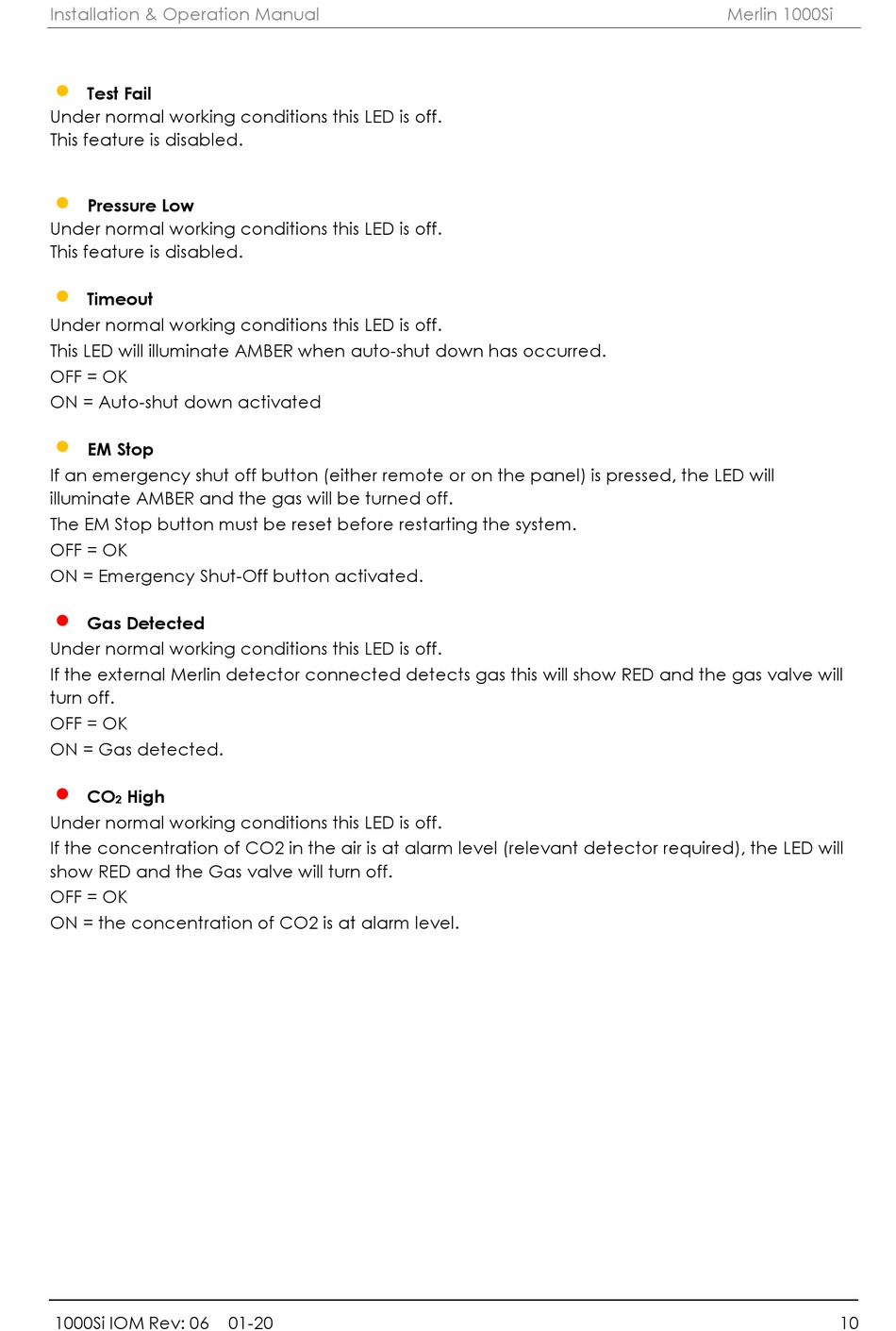 Installation & Operation Manual Merlin 1000Si

Test Fail
Under normal working conditions this LED is off.
This feature is disabled.

Pressure Low
Under normal working conditions this LED is off.
This feature is disabled.

Timeout
Under normal working conditions this LED is off.
This LED will illuminate AMBER when auto-shut down has occurred.
OFF = OK
ON = Auto-shut down activated

EM Stop
If an emergency shut off button (either remote or on the panel) is pressed, the LED will illuminate AMBER and the gas will be turned off.
The EM Stop button must be reset before restarting the system.
OFF = OK
ON = Emergency Shut-Off button activated.

Gas Detected
Under normal working conditions this LED is off.
If the external Merlin detector connected detects gas this will show RED and the gas valve will turn off.
OFF = OK
ON = Gas detected.

$CO_2$ High
Under normal working conditions this LED is off.
If the concentration of CO2 in the air is at alarm level (relevant detector required), the LED will show RED and the Gas valve will turn off.
OFF = OK
ON = the concentration of CO2 is at alarm level.

1000Si IOM Rev: 06 01-20 10